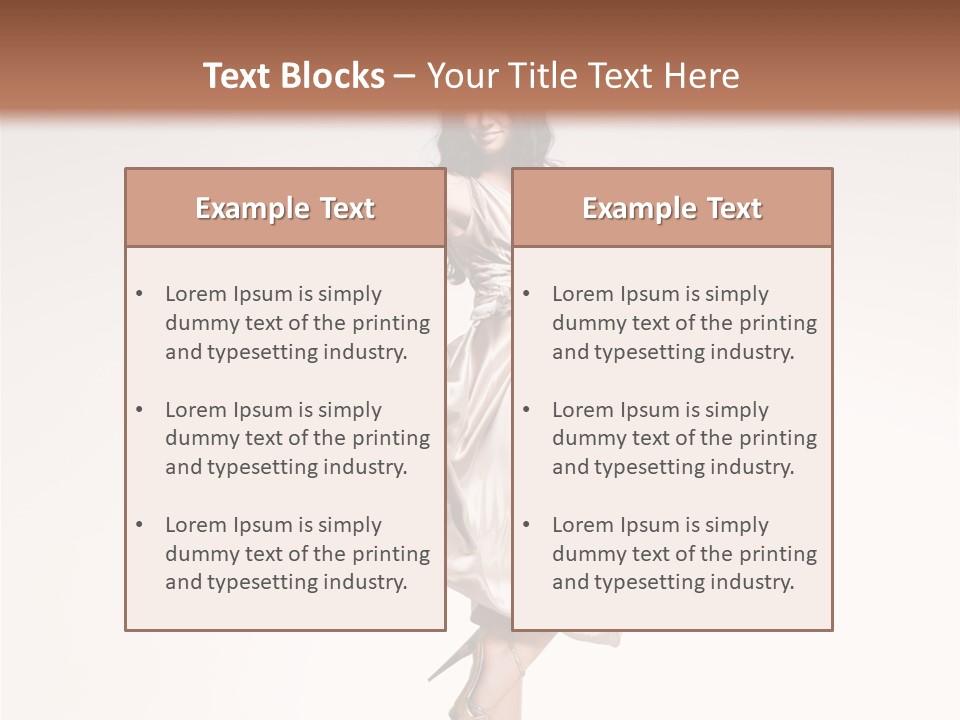 Text Blocks – Your Title Text Here

Example Text

• Lorem Ipsum is simply dummy text of the printing and typesetting industry.

• Lorem Ipsum is simply dummy text of the printing and typesetting industry.

• Lorem Ipsum is simply dummy text of the printing and typesetting industry.

Example Text

• Lorem Ipsum is simply dummy text of the printing and typesetting industry.

• Lorem Ipsum is simply dummy text of the printing and typesetting industry.

• Lorem Ipsum is simply dummy text of the printing and typesetting industry.